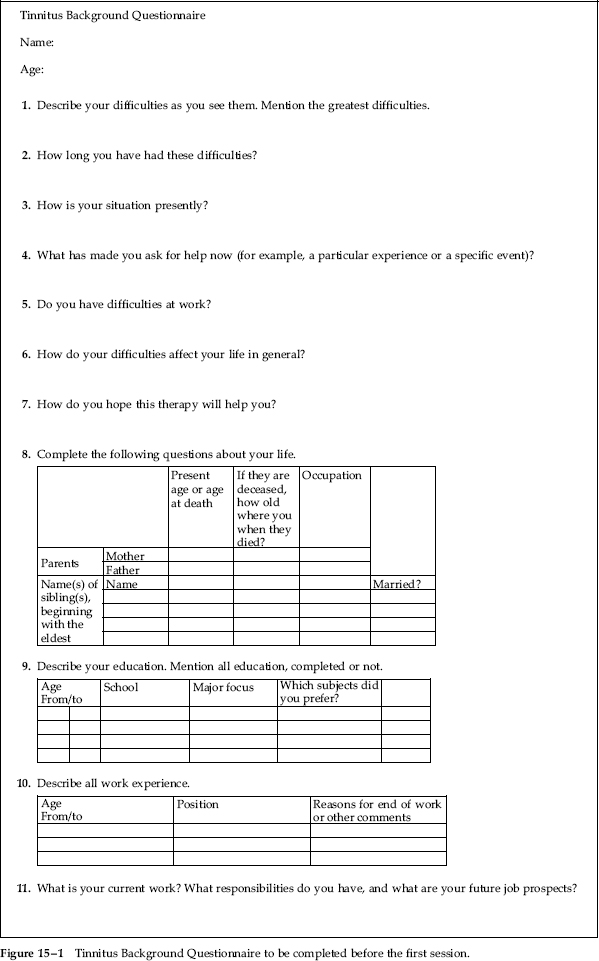 Tinnitus Background Questionnaire

Name:

Age:

1. Describe your difficulties as you see them. Mention the greatest difficulties.

2. How long you have had these difficulties?

3. How is your situation presently?

4. What has made you ask for help now (for example, a particular experience or a specific event)?

5. Do you have difficulties at work?

6. How do your difficulties affect your life in general?

7. How do you hope this therapy will help you?

8. Complete the following questions about your life.

| | | Present age or age at death | If they are deceased, how old where you when they died? | Occupation | |
|---|---|---|---|---|---|
| Parents | Mother | | | | |
| | Father | | | | |
| Name(s) of sibling(s), beginning with the eldest | Name | | | | Married? |
| | | | | | |
| | | | | | |
| | | | | | |
| | | | | | |

9. Describe your education. Mention all education, completed or not.

| Age From/to | | School | Major focus | Which subjects did you prefer? | |
|---|---|---|---|---|---|
| | | | | | |
| | | | | | |
| | | | | | |
| | | | | | |

10. Describe all work experience.

| Age From/to | Position | Reasons for end of work or other comments |
|---|---|---|
| | | |
| | | |
| | | |

11. What is your current work? What responsibilities do you have, and what are your future job prospects?

Figure 15–1 Tinnitus Background Questionnaire to be completed before the first session.